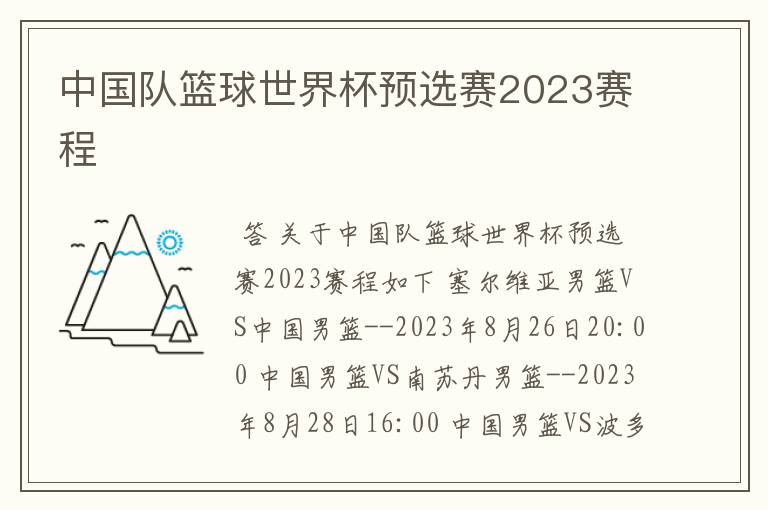 中国队篮球世界杯预选赛2023赛程

答 关于中国队篮球世界杯预选赛2023赛程如下 塞尔维亚男篮VS中国男篮--2023年8月26日20:00 中国男篮VS南苏丹男篮--2023年8月28日16:00 中国男篮VS波多